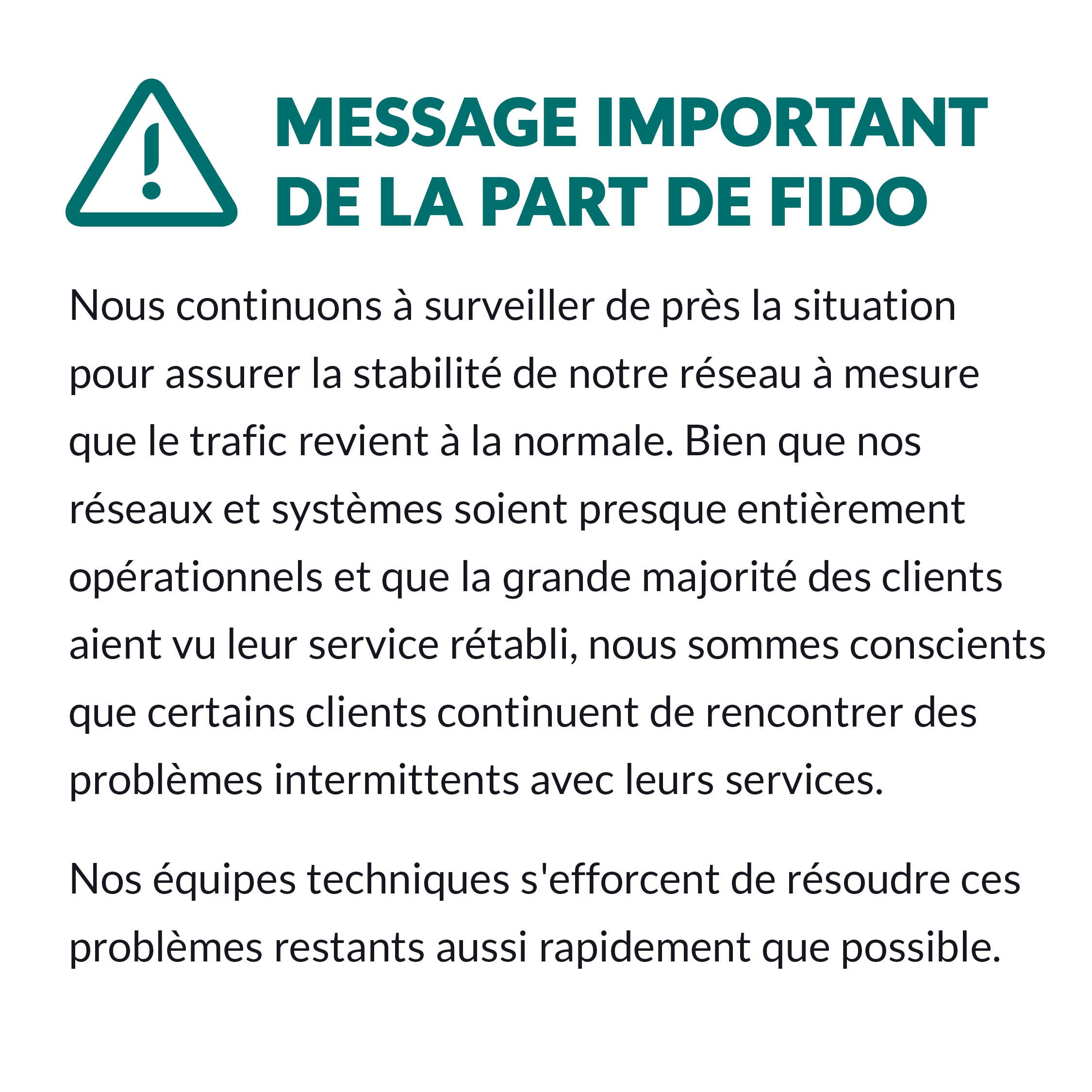 MESSAGE IMPORTANT
DE LA PART DE FIDO

Nous continuons à surveiller de près la situation pour assurer la stabilité de notre réseau à mesure que le trafic revient à la normale. Bien que nos réseaux et systèmes soient presque entièrement opérationnels et que la grande majorité des clients aient vu leur service rétabli, nous sommes conscients que certains clients continuent de rencontrer des problèmes intermittents avec leurs services.

Nos équipes techniques s'efforcent de résoudre ces problèmes restants aussi rapidement que possible.